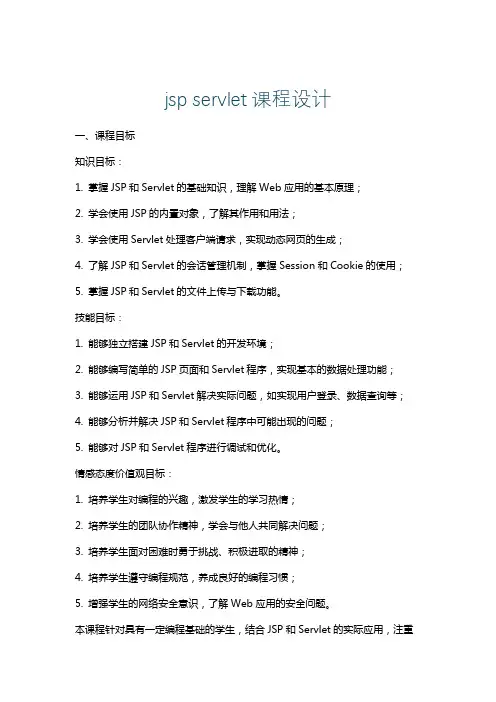 jsp servlet 课程设计

一、课程目标

知识目标：

1. 掌握 JSP 和 Servlet 的基础知识，理解 Web 应用的基本原理；

2. 学会使用 JSP 的内置对象，了解其作用和用法；

3. 学会使用 Servlet 处理客户端请求，实现动态网页的生成；

4. 了解 JSP 和 Servlet 的会话管理机制，掌握 Session 和 Cookie 的使用；

5. 掌握 JSP 和 Servlet 的文件上传与下载功能。

技能目标：

1. 能够独立搭建 JSP 和 Servlet 的开发环境；

2. 能够编写简单的 JSP 页面和 Servlet 程序，实现基本的数据处理功能；

3. 能够运用 JSP 和 Servlet 解决实际问题，如实现用户登录、数据查询等；

4. 能够分析并解决 JSP 和 Servlet 程序中可能出现的问题；

5. 能够对 JSP 和 Servlet 程序进行调试和优化。

情感态度价值观目标：

1. 培养学生对编程的兴趣，激发学生的学习热情；

2. 培养学生的团队协作精神，学会与他人共同解决问题；

3. 培养学生面对困难时勇于挑战、积极进取的精神；

4. 培养学生遵守编程规范，养成良好的编程习惯；

5. 增强学生的网络安全意识，了解 Web 应用的安全问题。

本课程针对具有一定编程基础的学生，结合 JSP 和 Servlet 的实际应用，注重